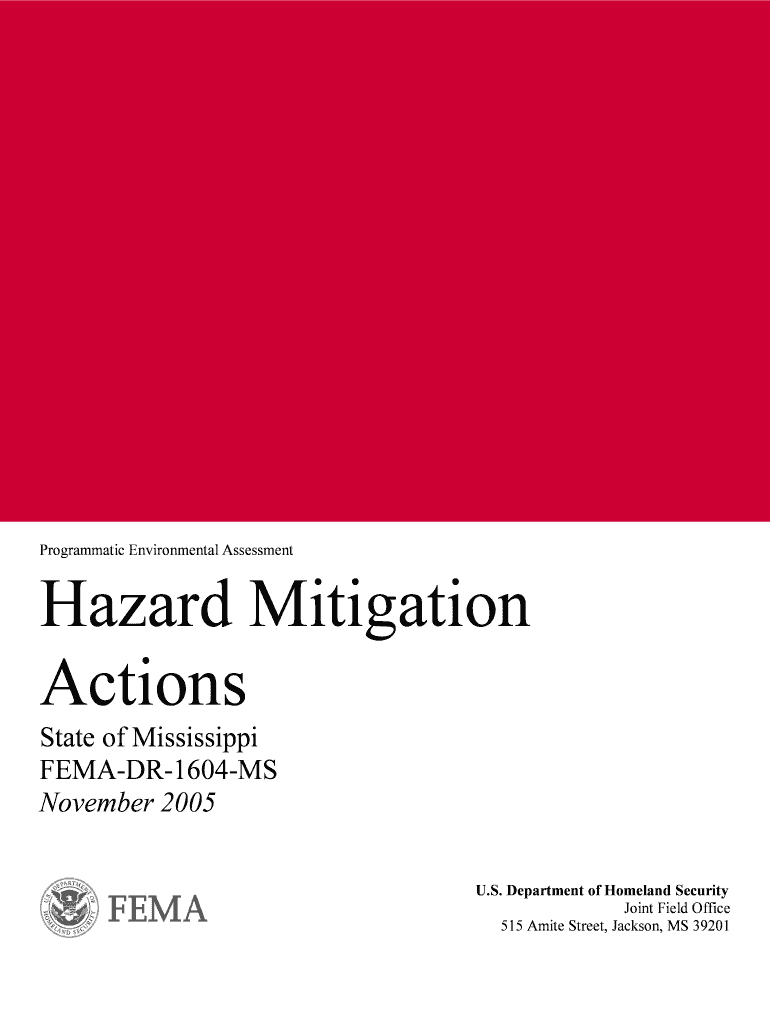 Programmatic Environmental Assessment

Hazard Mitigation Actions

State of Mississippi
FEMA-DR-1604-MS
November 2005

FEMA

U.S. Department of Homeland Security
Joint Field Office
515 Amite Street, Jackson, MS 39201